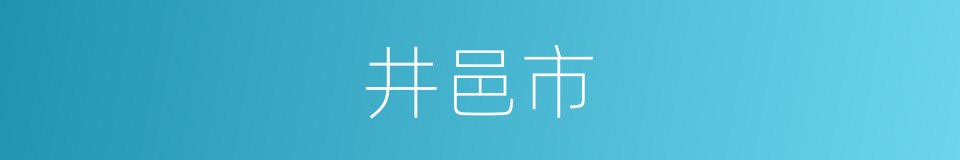 井邑市